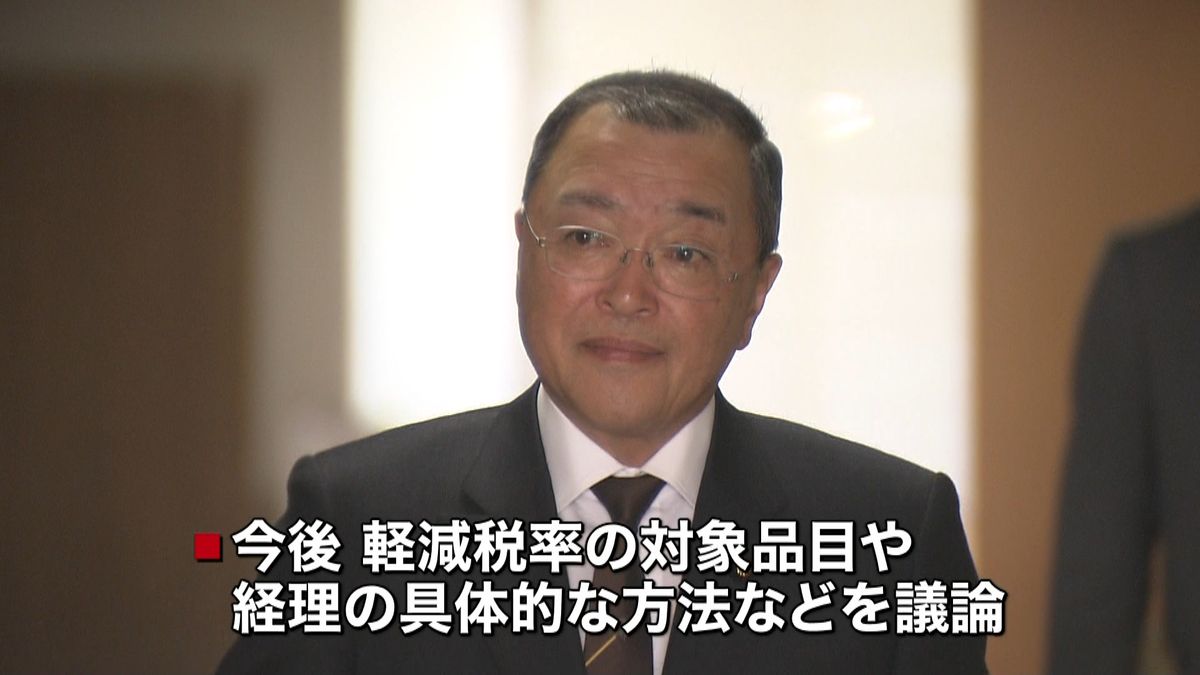 ■今後 軽減税率の対象品目や
経理の具体的な方法などを議論